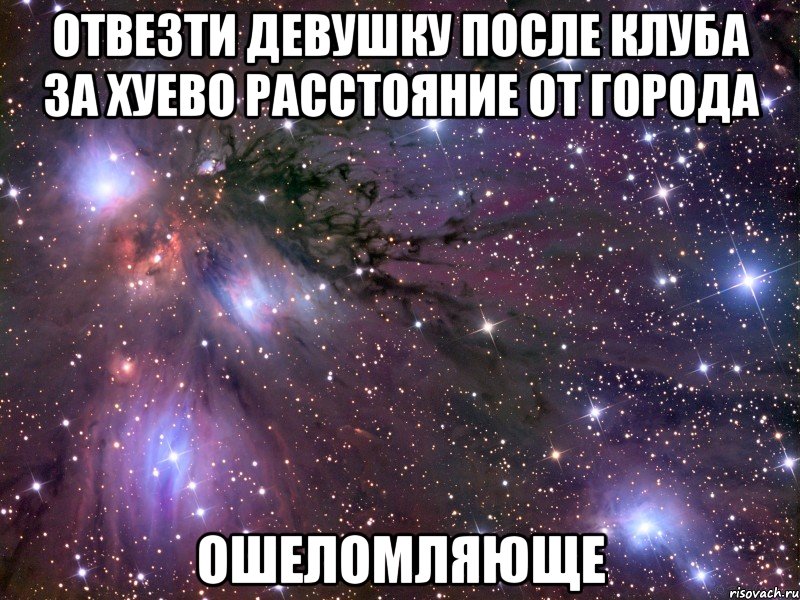 ОТВЕЗТИ ДЕВУШКУ ПОСЛЕ КЛУБА ЗА ХУЕВО РАССТОЯНИЕ ОТ ГОРОДА

ОШЕЛОМЛЯЮЩЕ

risovach.ru